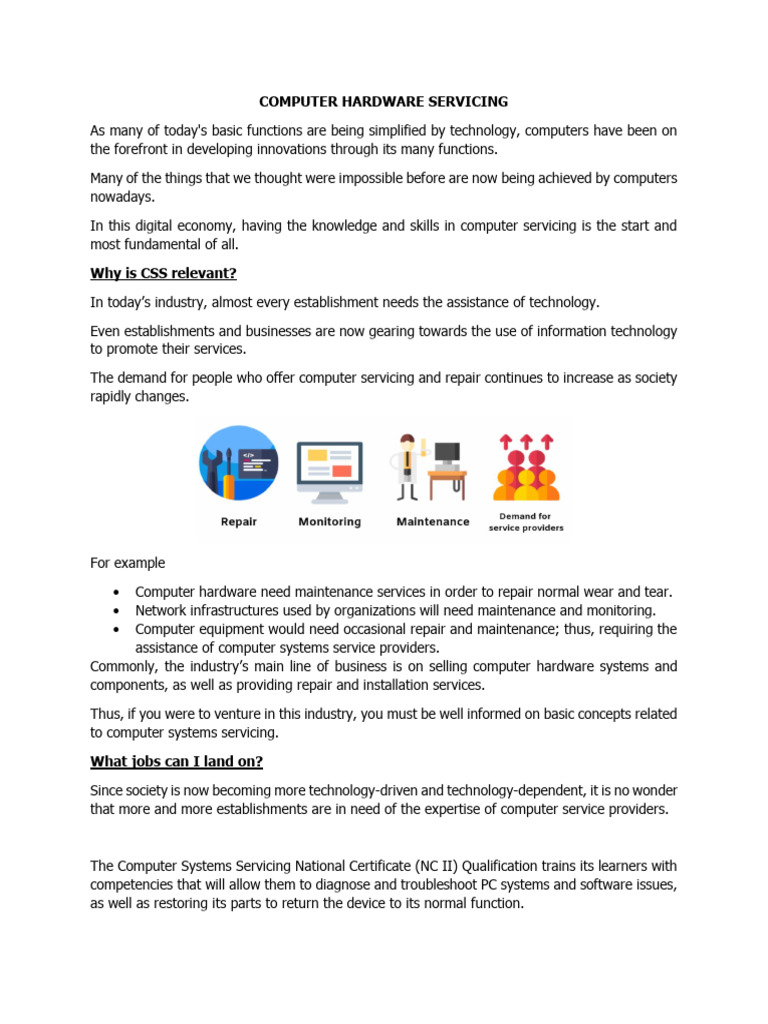 COMPUTER HARDWARE SERVICING

As many of today's basic functions are being simplified by technology, computers have been on the forefront in developing innovations through its many functions.

Many of the things that we thought were impossible before are now being achieved by computers nowadays.

In this digital economy, having the knowledge and skills in computer servicing is the start and most fundamental of all.

Why is CSS relevant?

In today's industry, almost every establishment needs the assistance of technology.

Even establishments and businesses are now gearing towards the use of information technology to promote their services.

The demand for people who offer computer servicing and repair continues to increase as society rapidly changes.

</>

Repair

Monitoring

Maintenance

Demand for service providers

For example

• Computer hardware need maintenance services in order to repair normal wear and tear.
• Network infrastructures used by organizations will need maintenance and monitoring.
• Computer equipment would need occasional repair and maintenance; thus, requiring the assistance of computer systems service providers.

Commonly, the industry's main line of business is on selling computer hardware systems and components, as well as providing repair and installation services.

Thus, if you were to venture in this industry, you must be well informed on basic concepts related to computer systems servicing.

What jobs can I land on?

Since society is now becoming more technology-driven and technology-dependent, it is no wonder that more and more establishments are in need of the expertise of computer service providers.

The Computer Systems Servicing National Certificate (NC II) Qualification trains its learners with competencies that will allow them to diagnose and troubleshoot PC systems and software issues, as well as restoring its parts to return the device to its normal function.